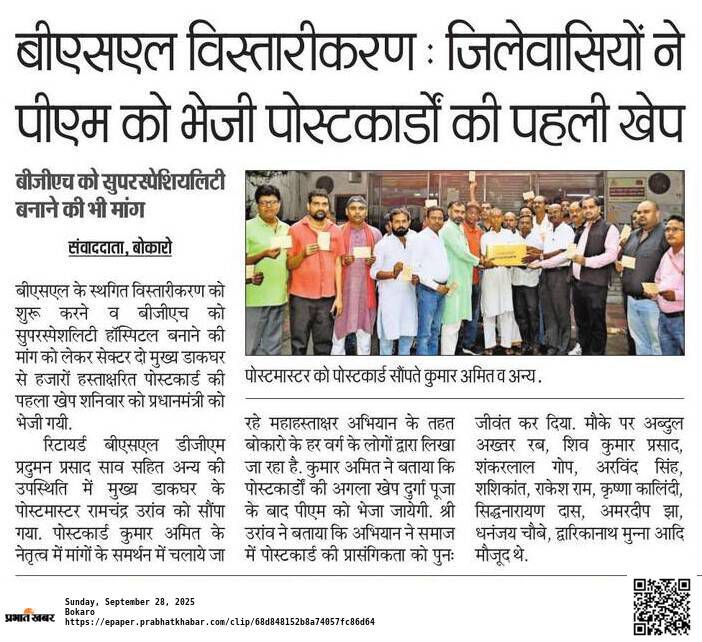 बीएसएल विस्तारीकरण : जिलेवासियों ने पीएम को भेजी पोस्टकार्डों की पहली खेप

बीजीएच को सुपरस्पेशियलिटी बनाने की भी मांग

संवाददाता, बोकारो

बीएसएल के स्थगित विस्तारीकरण को शुरू करने व बीजीएच को सुपरस्पेशलिटी हॉस्पिटल बनाने की मांग को लेकर सेक्टर दो मुख्य डाकघर से हजारों हस्ताक्षरित पोस्टकार्ड की पहला खेप शनिवार को प्रधानमंत्री को भेजी गयी.

रिटायर्ड बीएसएल डीजीएम प्रदुमन प्रसाद साव सहित अन्य की उपस्थिति में मुख्य डाकघर के पोस्टमास्टर रामचंद्र उरांव को सौंपा गया. पोस्टकार्ड कुमार अमित के नेतृत्व में मांगों के समर्थन में चलाये जा रहे महाहस्ताक्षर अभियान के तहत बोकारो के हर वर्ग के लोगों द्वारा लिखा जा रहा है. कुमार अमित ने बताया कि पोस्टकार्डों की अगला खेप दुर्गा पूजा के बाद पीएम को भेजा जायेगी. श्री उरांव ने बताया कि अभियान ने समाज में पोस्टकार्ड की प्रासंगिकता को पुनः जीवंत कर दिया. मौके पर अब्दुल अख्तर रब, शिव कुमार प्रसाद, शंकरलाल गोप, अरविंद सिंह, शशिकांत, राकेश राम, कृष्णा कालिंदी, सिद्धनारायण दास, अमरदीप झा, धनंजय चौबे, द्वारिकानाथ मुन्ना आदि मौजूद थे.

पोस्टमास्टर को पोस्टकार्ड सौंपते कुमार अमित व अन्य.

प्रभात खबर
Sunday, September 28, 2025
Bokaro
https://epaper.prabhatkhabar.com/clip/68d848152b8a74057fc86d64